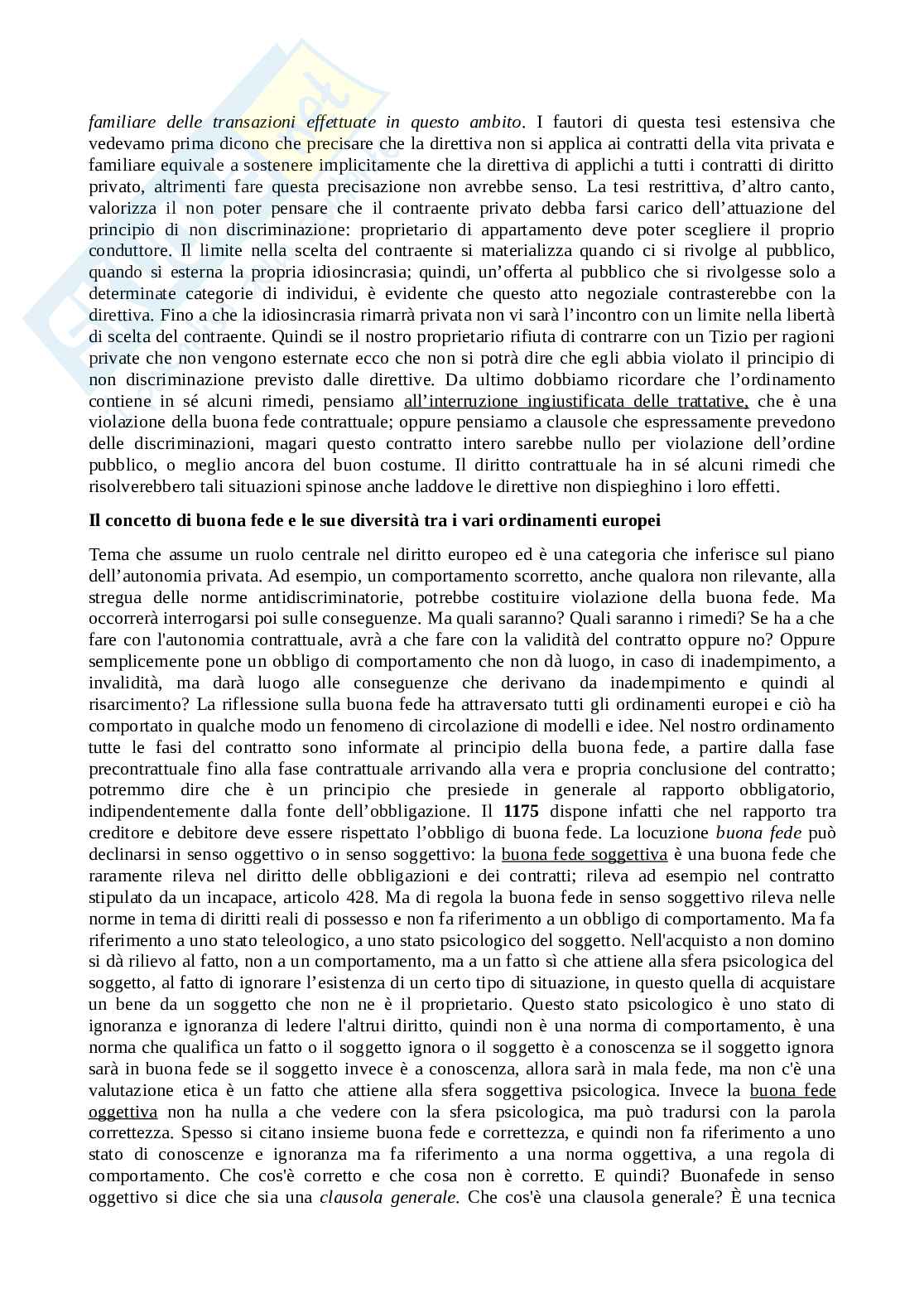 familiare delle transazioni effettuate in questo ambito. I fautori di questa tesi estensiva che vedevamo prima dicono che precisare che la direttiva non si applica ai contratti della vita privata e familiare equivale a sostenere implicitamente che la direttiva di applichi a tutti i contratti di diritto privato, altrimenti fare questa precisazione non avrebbe senso. La tesi restrittiva, d'altro canto, valorizza il non poter pensare che il contraente privato debba farsi carico dell'attuazione del principio di non discriminazione: proprietario di appartamento deve poter scegliere il proprio conduttore. Il limite nella scelta del contraente si materializza quando ci si rivolge al pubblico, quando si esterna la propria idiosincrasia; quindi, un'offerta al pubblico che si rivolgesse solo a determinate categorie di individui, è evidente che questo atto negoziale contrasterebbe con la direttiva. Fino a che la idiosincrasia rimarrà privata non vi sarà l'incontro con un limite nella libertà di scelta del contraente. Quindi se il nostro proprietario rifiuta di contrarre con un Tizio per ragioni private che non vengono esternate ecco che non si potrà dire che egli abbia violato il principio di non discriminazione previsto dalle direttive. Da ultimo dobbiamo ricordare che l'ordinamento contiene in sé alcuni rimedi, pensiamo all'interruzione ingiustificata delle trattative, che è una violazione della buona fede contrattuale; oppure pensiamo a clausole che espressamente prevedono delle discriminazioni, magari questo contratto intero sarebbe nullo per violazione dell'ordine pubblico, o meglio ancora del buon costume. Il diritto contrattuale ha in sé alcuni rimedi che risolverebbero tali situazioni spinose anche laddove le direttive non dispieghino i loro effetti.

Il concetto di buona fede e le sue diversità tra i vari ordinamenti europei

Tema che assume un ruolo centrale nel diritto europeo ed è una categoria che inferisce sul piano dell'autonomia privata. Ad esempio, un comportamento scorretto, anche qualora non rilevante, alla stregua delle norme antidiscriminatorie, potrebbe costituire violazione della buona fede. Ma occorrerà interrogarsi poi sulle conseguenze. Ma quali saranno? Quali saranno i rimedi? Se ha a che fare con l'autonomia contrattuale, avrà a che fare con la validità del contratto oppure no? Oppure semplicemente pone un obbligo di comportamento che non dà luogo, in caso di inadempimento, a invalidità, ma darà luogo alle conseguenze che derivano da inadempimento e quindi al risarcimento? La riflessione sulla buona fede ha attraversato tutti gli ordinamenti europei e ciò ha comportato in qualche modo un fenomeno di circolazione di modelli e idee. Nel nostro ordinamento tutte le fasi del contratto sono informate al principio della buona fede, a partire dalla fase precontrattuale fino alla fase contrattuale arrivando alla vera e propria conclusione del contratto; potremmo dire che è un principio che presiede in generale al rapporto obbligatorio, indipendentemente dalla fonte dell'obbligazione. Il 1175 dispone infatti che nel rapporto tra creditore e debitore deve essere rispettato l'obbligo di buona fede. La locuzione buona fede può declinarsi in senso oggettivo o in senso soggettivo: la buona fede soggettiva è una buona fede che raramente rileva nel diritto delle obbligazioni e dei contratti; rileva ad esempio nel contratto stipulato da un incapace, articolo 428. Ma di regola la buona fede in senso soggettivo rileva nelle norme in tema di diritti reali di possesso e non fa riferimento a un obbligo di comportamento. Ma fa riferimento a uno stato teleologico, a uno stato psicologico del soggetto. Nell'acquisto a non domino si dà rilievo al fatto, non a un comportamento, ma a un fatto sì che attiene alla sfera psicologica del soggetto, al fatto di ignorare l'esistenza di un certo tipo di situazione, in questo quella di acquistare un bene da un soggetto che non ne è il proprietario. Questo stato psicologico è uno stato di ignoranza e ignoranza di ledere l'altrui diritto, quindi non è una norma di comportamento, è una norma che qualifica un fatto o il soggetto ignora o il soggetto è a conoscenza se il soggetto ignora sarà in buona fede se il soggetto invece è a conoscenza, allora sarà in mala fede, ma non c'è una valutazione etica è un fatto che attiene alla sfera soggettiva psicologica. Invece la buona fede oggettiva non ha nulla a che vedere con la sfera psicologica, ma può tradursi con la parola correttezza. Spesso si citano insieme buona fede e correttezza, e quindi non fa riferimento a uno stato di conoscenze e ignoranza ma fa riferimento a una norma oggettiva, a una regola di comportamento. Che cos'è corretto e che cosa non è corretto. E quindi? Buonafede in senso oggettivo si dice che sia una clausola generale. Che cos'è una clausola generale? È una tecnica